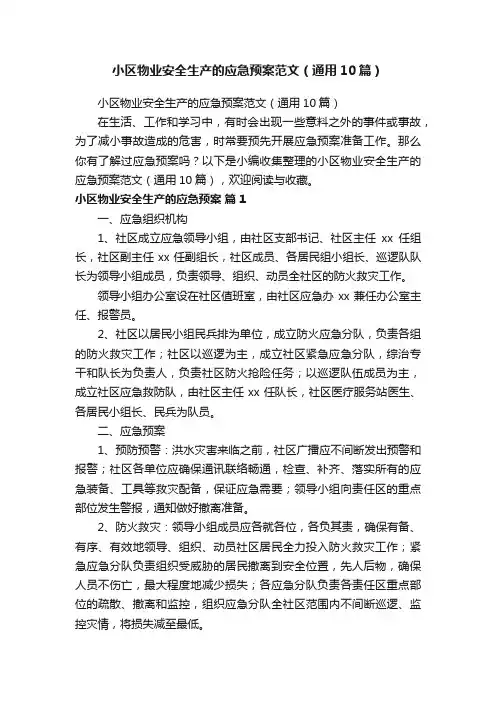 小区物业安全生产的应急预案范文（通用10篇）

小区物业安全生产的应急预案范文（通用10篇）

在生活、工作和学习中，有时会出现一些意料之外的事件或事故，为了减小事故造成的危害，时常要预先开展应急预案准备工作。那么你有了解过应急预案吗？以下是小编收集整理的小区物业安全生产的应急预案范文（通用10篇），欢迎阅读与收藏。

小区物业安全生产的应急预案 篇1

一、应急组织机构

1、社区成立应急领导小组，由社区支部书记、社区主任 xx 任组长，社区副主任 xx 任副组长，社区成员、各居民组小组长、巡逻队队长为领导小组成员，负责领导、组织、动员全社区的防火救灾工作。

领导小组办公室设在社区值班室，由社区应急办 xx 兼任办公室主任、报警员。

2、社区以居民小组民兵排为单位，成立防火应急分队，负责各组的防火救灾工作；社区以巡逻为主，成立社区紧急应急分队，综治专干和队长为负责人，负责社区防火抢险任务；以巡逻队伍成员为主，成立社区应急救防队，由社区主任 xx 任队长，社区医疗服务站医生、各居民小组长、民兵为队员。

二、应急预案

1、预防预警：洪水灾害来临之前，社区广播应不间断发出预警和报警；社区各单位应确保通讯联络畅通，检查、补齐、落实所有的应急装备、工具等救灾配备，保证应急需要；领导小组向责任区的重点部位发生警报，通知做好撤离准备。

2、防火救灾：领导小组成员应各就各位，各负其责，确保有备、有序、有效地领导、组织、动员社区居民全力投入防火救灾工作；紧急应急分队负责组织受威胁的居民撤离到安全位置，先人后物，确保人员不伤亡，最大程度地减少损失；各应急分队负责各责任区重点部位的疏散、撤离和监控，组织应急分队全社区范围内不间断巡逻、监控灾情，将损失减至最低。